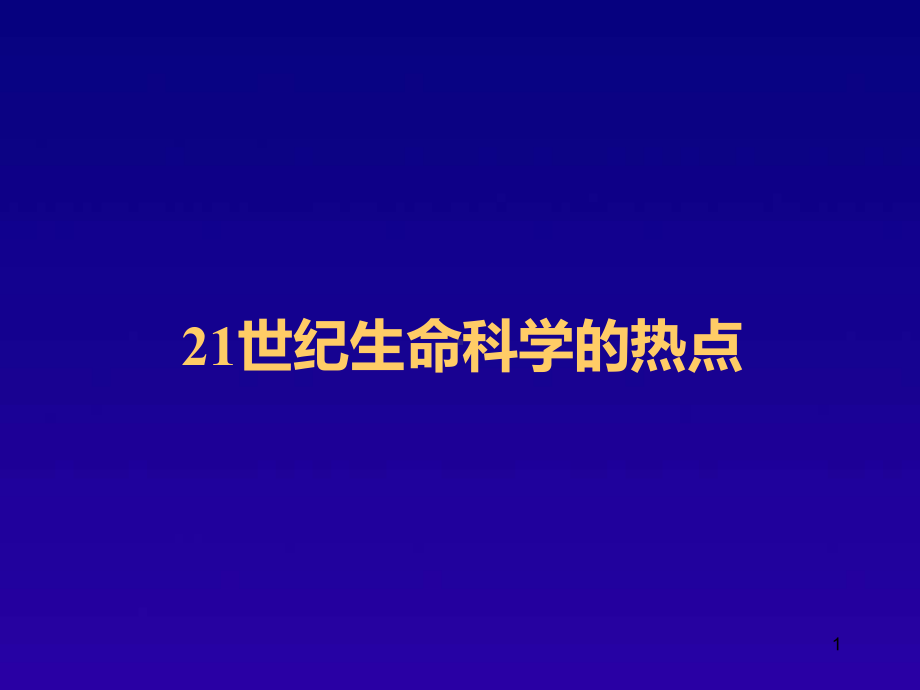 21世纪生命科学的热点

1